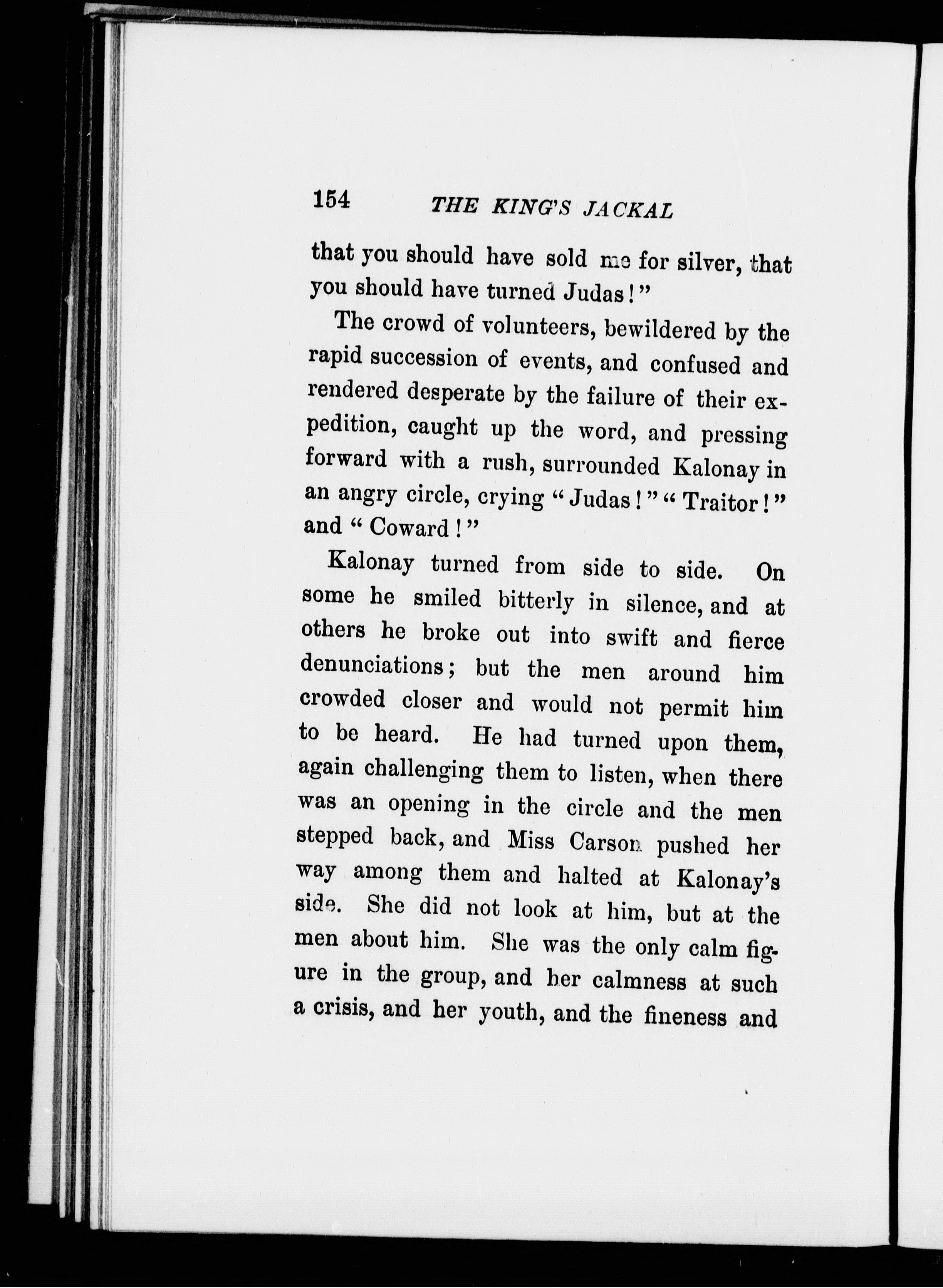 154 THE KING'S JACKAL

that you should have sold me for silver, that you should have turned Judas!"

The crowd of volunteers, bewildered by the rapid succession of events, and confused and rendered desperate by the failure of their expedition, caught up the word, and pressing forward with a rush, surrounded Kalonay in an angry circle, crying "Judas!" "Traitor!" and "Coward!"

Kalonay turned from side to side. On some he smiled bitterly in silence, and at others he broke out into swift and fierce denunciations; but the men around him crowded closer and would not permit him to be heard. He had turned upon them, again challenging them to listen, when there was an opening in the circle and the men stepped back, and Miss Carson pushed her way among them and halted at Kalonay's side. She did not look at him, but at the men about him. She was the only calm figure in the group, and her calmness at such a crisis, and her youth, and the fineness and